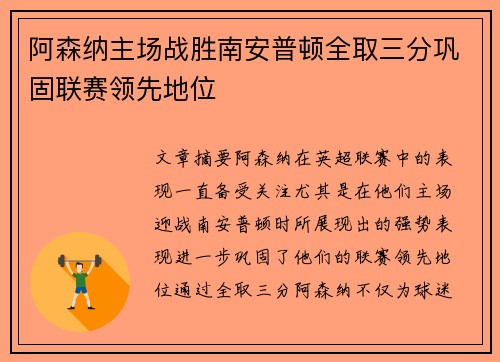 阿森纳主场战胜南安普顿全取三分巩固联赛领先地位

文章摘要阿森纳在英超联赛中的表现一直备受关注尤其是在他们主场迎战南安普顿时所展现出的强势表现进一步巩固了他们的联赛领先地位通过全取三分阿森纳不仅为球迷